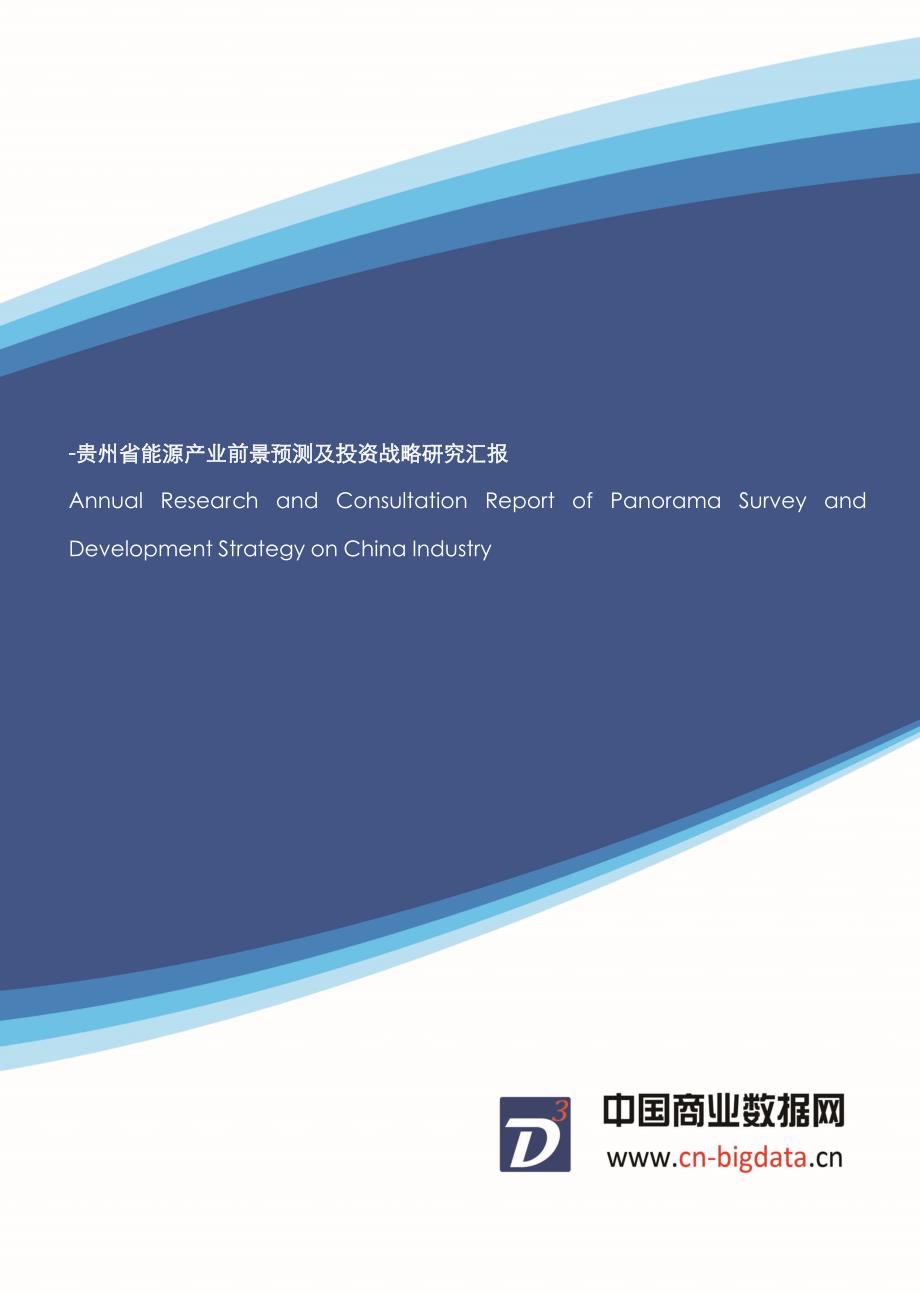 -贵州省能源产业前景预测及投资战略研究汇报

Annual Research and Consultation Report of Panorama Survey and Development Strategy on China Industry

$D^3$

中国商业数据网

www.cn-bigdata.cn